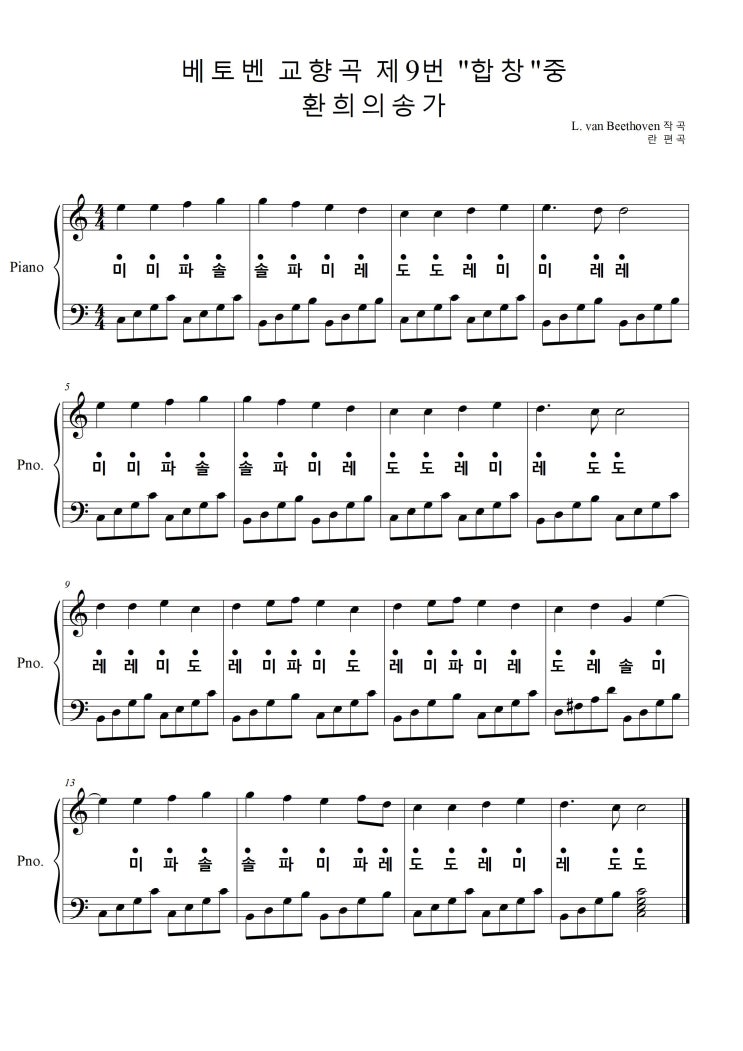 베토벤 교향곡 제9번 "합창"중
환희의송가

L. van Beethoven 작곡
란 편곡

Piano

미 미 파 솔 솔 파 미 레 도 도 레 미 미 레 레

5

Pno.

미 미 파 솔 솔 파 미 레 도 도 레 미 레 도 도

9

Pno.

레 레 미 도 레 미 파 미 도 레 미 파 미 레 도 레 솔 미

13

Pno.

미 파 솔 솔 파 미 파 레 도 도 레 미 레 도 도